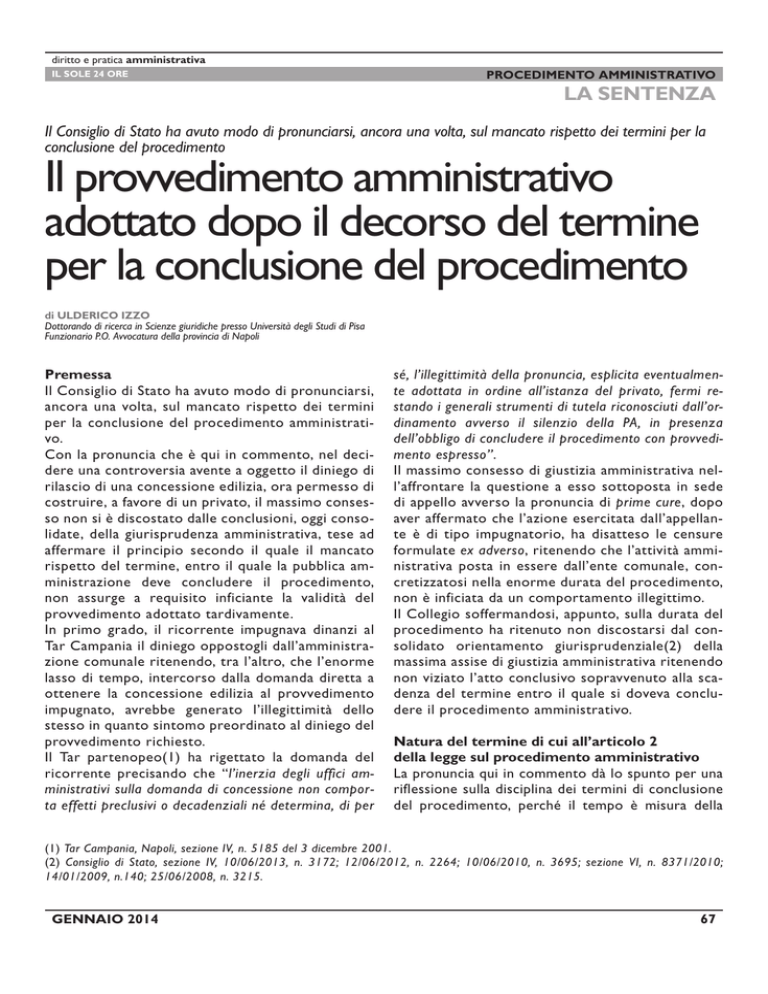 diritto e pratica amministrativa
IL SOLE 24 ORE

PROCEDIMENTO AMMINISTRATIVO
LA SENTENZA

Il Consiglio di Stato ha avuto modo di pronunciarsi, ancora una volta, sul mancato rispetto dei termini per la conclusione del procedimento

Il provvedimento amministrativo adottato dopo il decorso del termine per la conclusione del procedimento

di ULDERICO IZZO
Dottorando di ricerca in Scienze giuridiche presso Università degli Studi di Pisa
Funzionario P.O. Avvocatura della provincia di Napoli

Premessa
Il Consiglio di Stato ha avuto modo di pronunciarsi, ancora una volta, sul mancato rispetto dei termini per la conclusione del procedimento amministrativo.
Con la pronuncia che è qui in commento, nel decidere una controversia avente a oggetto il diniego di rilascio di una concessione edilizia, ora permesso di costruire, a favore di un privato, il massimo consesso non si è discostato dalle conclusioni, oggi consolidate, della giurisprudenza amministrativa, tese ad affermare il principio secondo il quale il mancato rispetto del termine, entro il quale la pubblica amministrazione deve concludere il procedimento, non assurge a requisito inficiante la validità del provvedimento adottato tardivamente.
In primo grado, il ricorrente impugnava dinanzi al Tar Campania il diniego oppostogli dall'amministrazione comunale ritenendo, tra l'altro, che l'enorme lasso di tempo, intercorso dalla domanda diretta a ottenere la concessione edilizia al provvedimento impugnato, avrebbe generato l'illegittimità dello stesso in quanto sintomo preordinato al diniego del provvedimento richiesto.
Il Tar partenopeo(1) ha rigettato la domanda del ricorrente precisando che "l'inerzia degli uffici amministrativi sulla domanda di concessione non comporta effetti preclusivi o decadenziali né determina, di per sé, l'illegittimità della pronuncia, esplicita eventualmente adottata in ordine all'istanza del privato, fermi restando i generali strumenti di tutela riconosciuti dall'ordinamento avverso il silenzio della PA, in presenza dell'obbligo di concludere il procedimento con provvedimento espresso".
Il massimo consesso di giustizia amministrativa nell'affrontare la questione a esso sottoposta in sede di appello avverso la pronuncia di prime cure, dopo aver affermato che l'azione esercitata dall'appellante è di tipo impugnatorio, ha disatteso le censure formulate ex adverso, ritenendo che l'attività amministrativa posta in essere dall'ente comunale, concretizzatosi nella enorme durata del procedimento, non è inficiata da un comportamento illegittimo.
Il Collegio soffermandosi, appunto, sulla durata del procedimento ha ritenuto non discostarsi dal consolidato orientamento giurisprudenziale(2) della massima assise di giustizia amministrativa ritenendo non viziato l'atto conclusivo sopravvenuto alla scadenza del termine entro il quale si doveva concludere il procedimento amministrativo.

Natura del termine di cui all'articolo 2 della legge sul procedimento amministrativo
La pronuncia qui in commento dà lo spunto per una riflessione sulla disciplina dei termini di conclusione del procedimento, perché il tempo è misura della

(1) Tar Campania, Napoli, sezione IV, n. 5185 del 3 dicembre 2001.
(2) Consiglio di Stato, sezione IV, 10/06/2013, n. 3172; 12/06/2012, n. 2264; 10/06/2010, n. 3695; sezione VI, n. 8371/2010; 14/01/2009, n.140; 25/06/2008, n. 3215.

GENNAIO 2014
67